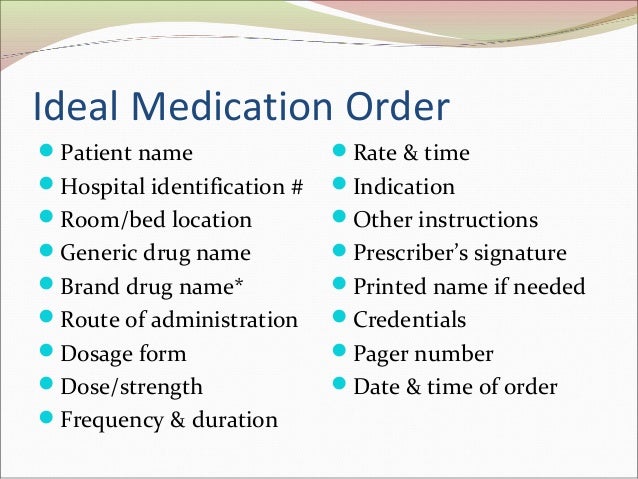 Ideal Medication Order

- Patient name
- Hospital identification #
- Room/bed location
- Generic drug name
- Brand drug name*
- Route of administration
- Dosage form
- Dose/strength
- Frequency & duration

- Rate & time
- Indication
- Other instructions
- Prescriber's signature
- Printed name if needed
- Credentials
- Pager number
- Date & time of order